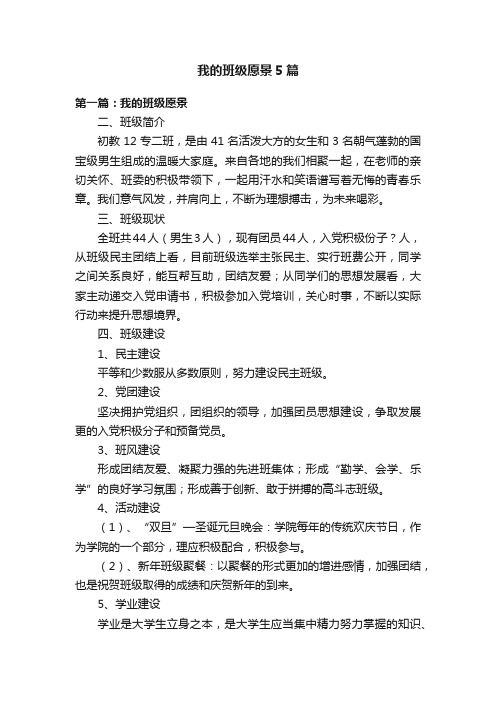 我的班级愿景5篇

第一篇：我的班级愿景

二、班级简介

初教12专二班，是由41名活泼大方的女生和3名朝气蓬勃的国宝级男生组成的温暖大家庭。来自各地的我们相聚一起，在老师的亲切关怀、班委的积极带领下，一起用汗水和笑语谱写着无悔的青春乐章。我们意气风发，并肩向上，不断为理想搏击，为未来喝彩。

三、班级现状

全班共44人（男生3人），现有团员44人，入党积极份子？人，从班级民主团结上看，目前班级选举主张民主、实行班费公开，同学之间关系良好，能互帮互助，团结友爱；从同学们的思想发展看，大家主动递交入党申请书，积极参加入党培训，关心时事，不断以实际行动来提升思想境界。

四、班级建设

1、民主建设

平等和少数服从多数原则，努力建设民主班级。

2、党团建设

坚决拥护党组织，团组织的领导，加强团员思想建设，争取发展更的入党积极分子和预备党员。

3、班风建设

形成团结友爱、凝聚力强的先进班集体；形成“勤学、会学、乐学”的良好学习氛围；形成善于创新、敢于拼搏的高斗志班级。

4、活动建设

（1）、“双旦”—圣诞元旦晚会：学院每年的传统欢庆节日，作为学院的一个部分，理应积极配合，积极参与。

（2）、新年班级聚餐：以聚餐的形式更加的增进感情，加强团结，也是祝贺班级取得的成绩和庆贺新年的到来。

5、学业建设

学业是大学生立身之本，是大学生应当集中精力努力掌握的知识、